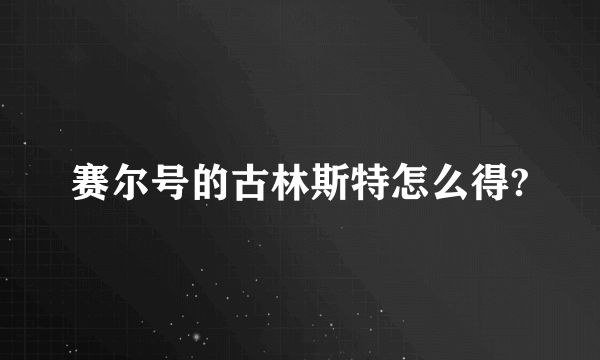 赛尔号的古林斯特怎么得?